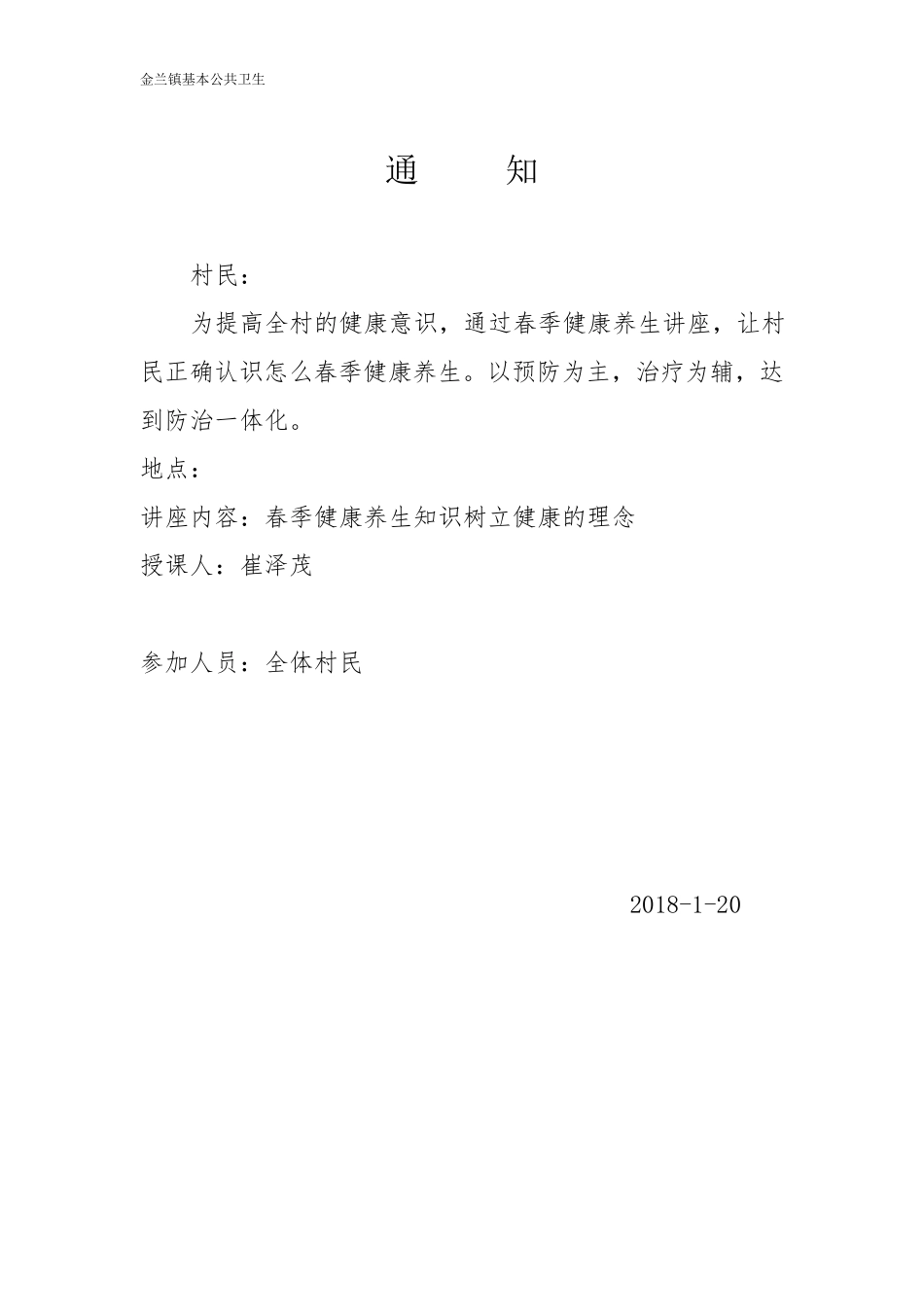 金兰镇基本公共卫生

通　　知

村民：

为提高全村的健康意识，通过春季健康养生讲座，让村民正确认识怎么春季健康养生。以预防为主，治疗为辅，达到防治一体化。

地点：

讲座内容：春季健康养生知识树立健康的理念

授课人：崔泽茂

参加人员：全体村民

2018-1-20